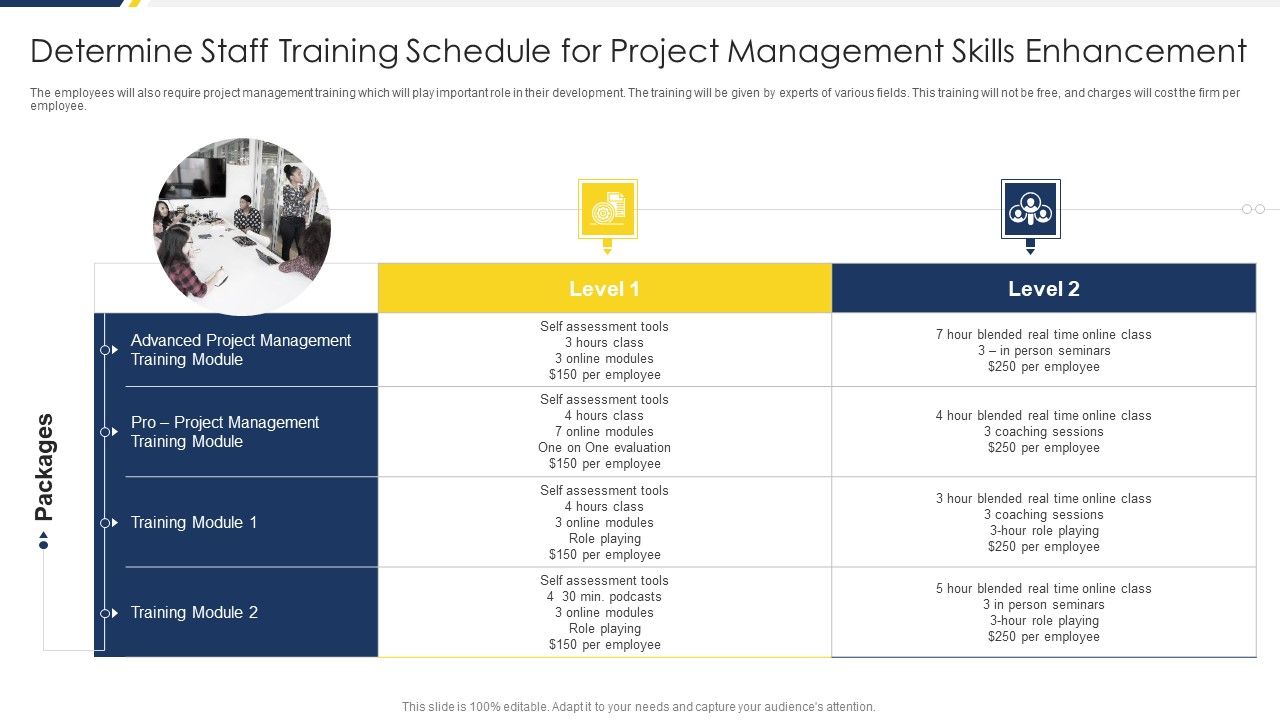 Determine Staff Training Schedule for Project Management Skills Enhancement

The employees will also require project management training which will play important role in their development. The training will be given by experts of various fields. This training will not be free, and charges will cost the firm per employee.

Packages

| | Level 1 | Level 2 |
|---|---|---|
| Advanced Project Management Training Module | Self assessment tools 3 hours class 3 online modules \$150 per employee | 7 hour blended real time online class 3 – in person seminars \$250 per employee |
| Pro – Project Management Training Module | Self assessment tools 4 hours class 7 online modules One on One evaluation \$150 per employee | 4 hour blended real time online class 3 coaching sessions \$250 per employee |
| Training Module 1 | Self assessment tools 4 hours class 3 online modules Role playing \$150 per employee | 3 hour blended real time online class 3 coaching sessions 3-hour role playing \$250 per employee |
| Training Module 2 | Self assessment tools 4 30 min. podcasts 3 online modules Role playing \$150 per employee | 5 hour blended real time online class 3 in person seminars 3-hour role playing \$250 per employee |

This slide is 100% editable. Adapt it to your needs and capture your audience's attention.